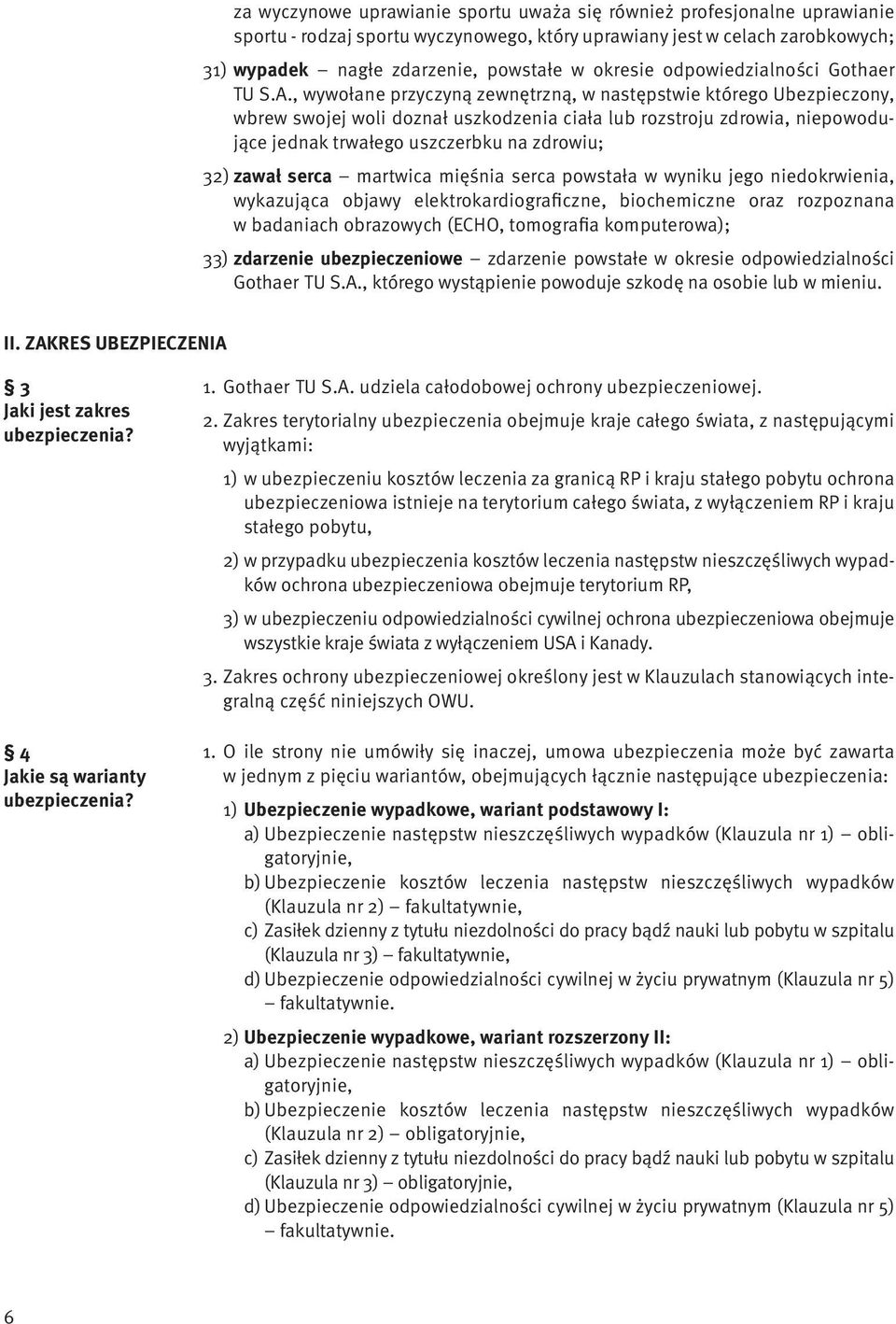 za wyczynowe uprawianie sportu uważa się również profesjonalne uprawianie sportu - rodzaj sportu wyczynowego, który uprawiany jest w celach zarobkowych;

31) wypadek – nagłe zdarzenie, powstałe w okresie odpowiedzialności Gothaer TU S.A., wywołane przyczyną zewnętrzną, w następstwie którego Ubezpieczony, wbrew swojej woli doznał uszkodzenia ciała lub rozstroju zdrowia, niepowodujące jednak trwałego uszczerbku na zdrowiu;

32) zawał serca – martwica mięśnia serca powstała w wyniku jego niedokrwienia, wykazująca objawy elektrokardiograficzne, biochemiczne oraz rozpoznana w badaniach obrazowych (ECHO, tomografia komputerowa);

33) zdarzenie ubezpieczeniowe – zdarzenie powstałe w okresie odpowiedzialności Gothaer TU S.A., którego wystąpienie powoduje szkodę na osobie lub w mieniu.

II. ZAKRES UBEZPIECZENIA

§ 3
Jaki jest zakres ubezpieczenia?

1. Gothaer TU S.A. udziela całodobowej ochrony ubezpieczeniowej.

2. Zakres terytorialny ubezpieczenia obejmuje kraje całego świata, z następującymi wyjątkami:

1) w ubezpieczeniu kosztów leczenia za granicą RP i kraju stałego pobytu ochrona ubezpieczeniowa istnieje na terytorium całego świata, z wyłączeniem RP i kraju stałego pobytu,

2) w przypadku ubezpieczenia kosztów leczenia następstw nieszczęśliwych wypadków ochrona ubezpieczeniowa obejmuje terytorium RP,

3) w ubezpieczeniu odpowiedzialności cywilnej ochrona ubezpieczeniowa obejmuje wszystkie kraje świata z wyłączeniem USA i Kanady.

3. Zakres ochrony ubezpieczeniowej określony jest w Klauzulach stanowiących integralną część niniejszych OWU.

§ 4
Jakie są warianty ubezpieczenia?

1. O ile strony nie umówiły się inaczej, umowa ubezpieczenia może być zawarta w jednym z pięciu wariantów, obejmujących łącznie następujące ubezpieczenia:

1) Ubezpieczenie wypadkowe, wariant podstawowy I:
a) Ubezpieczenie następstw nieszczęśliwych wypadków (Klauzula nr 1) – obligatoryjnie,
b) Ubezpieczenie kosztów leczenia następstw nieszczęśliwych wypadków (Klauzula nr 2) – fakultatywnie,
c) Zasiłek dzienny z tytułu niezdolności do pracy bądź nauki lub pobytu w szpitalu (Klauzula nr 3) – fakultatywnie,
d) Ubezpieczenie odpowiedzialności cywilnej w życiu prywatnym (Klauzula nr 5) – fakultatywnie.

2) Ubezpieczenie wypadkowe, wariant rozszerzony II:
a) Ubezpieczenie następstw nieszczęśliwych wypadków (Klauzula nr 1) – obligatoryjnie,
b) Ubezpieczenie kosztów leczenia następstw nieszczęśliwych wypadków (Klauzula nr 2) – obligatoryjnie,
c) Zasiłek dzienny z tytułu niezdolności do pracy bądź nauki lub pobytu w szpitalu (Klauzula nr 3) – obligatoryjnie,
d) Ubezpieczenie odpowiedzialności cywilnej w życiu prywatnym (Klauzula nr 5) – fakultatywnie.

6